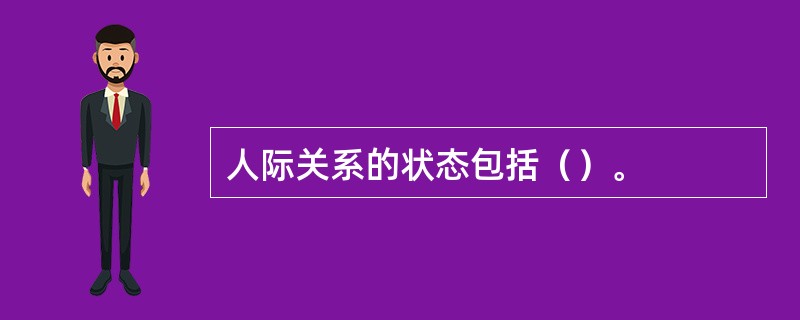 人际关系的状态包括（）。